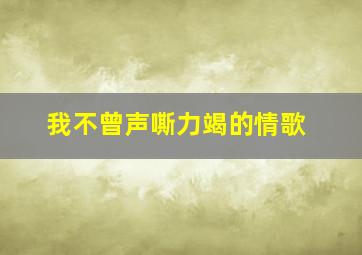 我不曾声嘶力竭的情歌